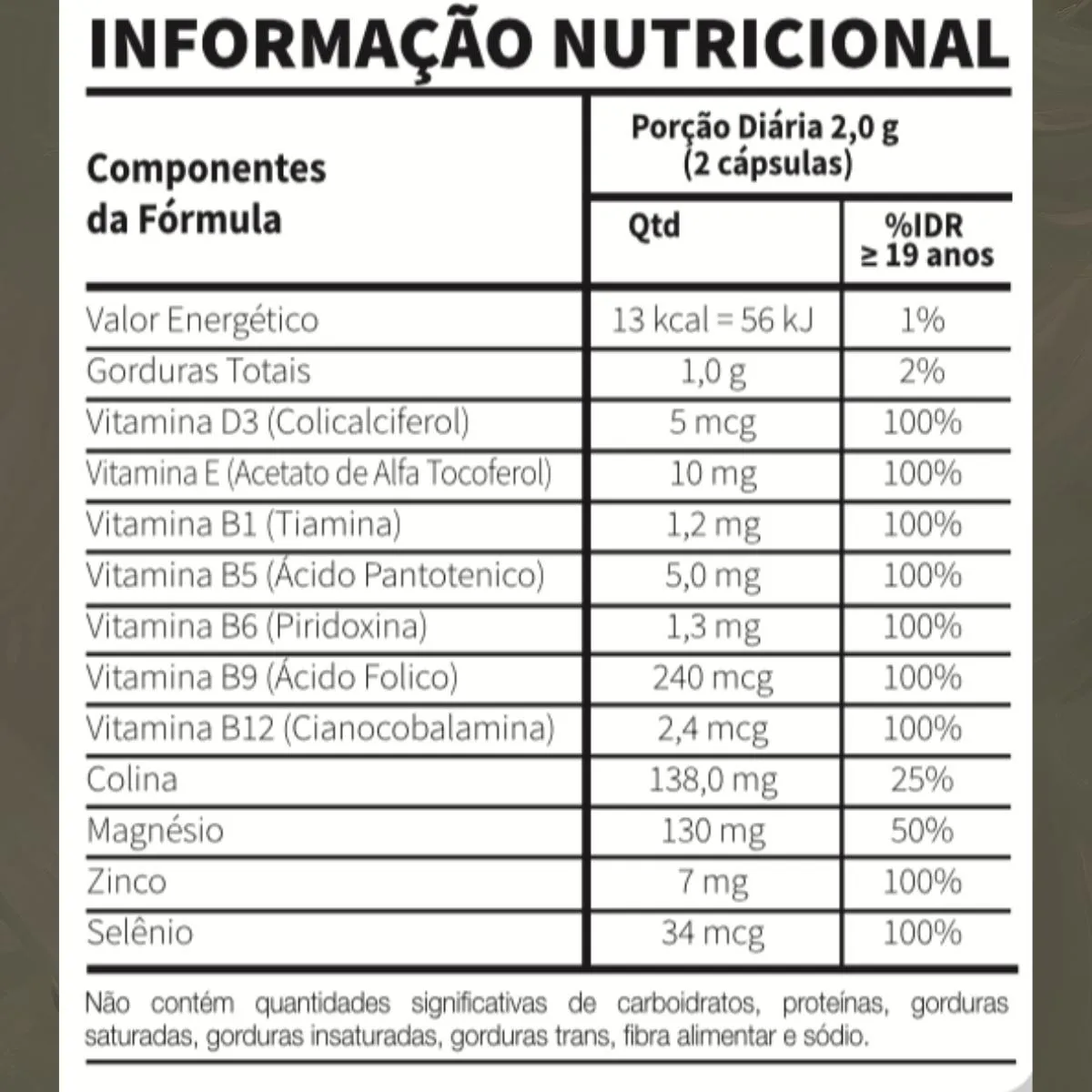 INFORMAÇÃO NUTRICIONAL

| Componentes da Fórmula | Porção Diária 2,0 g (2 cápsulas) Qtd | %IDR ≥ 19 anos |
|---|---|---|
| Valor Energético | 13 kcal = 56 kJ | 1% |
| Gorduras Totais | 1,0 g | 2% |
| Vitamina D3 (Colicalciferol) | 5 mcg | 100% |
| Vitamina E (Acetato de Alfa Tocoferol) | 10 mg | 100% |
| Vitamina B1 (Tiamina) | 1,2 mg | 100% |
| Vitamina B5 (Ácido Pantotenico) | 5,0 mg | 100% |
| Vitamina B6 (Piridoxina) | 1,3 mg | 100% |
| Vitamina B9 (Ácido Folico) | 240 mcg | 100% |
| Vitamina B12 (Cianocobalamina) | 2,4 mcg | 100% |
| Colina | 138,0 mg | 25% |
| Magnésio | 130 mg | 50% |
| Zinco | 7 mg | 100% |
| Selênio | 34 mcg | 100% |

Não contém quantidades significativas de carboidratos, proteínas, gorduras saturadas, gorduras insaturadas, gorduras trans, fibra alimentar e sódio.